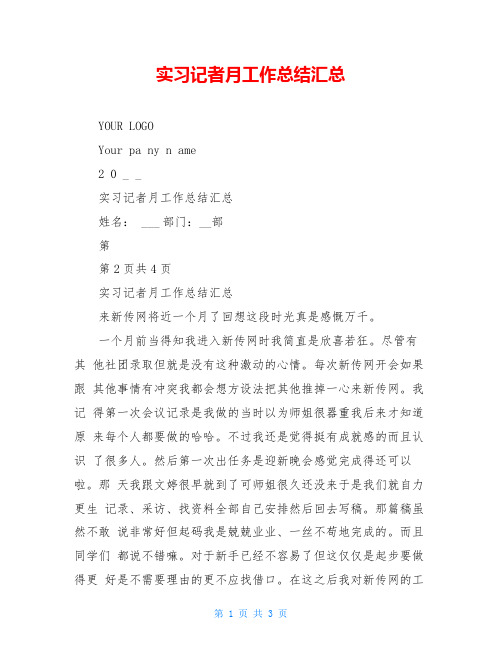 实习记者月工作总结汇总

YOUR LOGO

Your pa ny n ame

2 0 _ _

实习记者月工作总结汇总

姓名： ___ 部门：__部

第

第 2 页共 4 页

实习记者月工作总结汇总

来新传网将近一个月了回想这段时光真是感慨万千。

一个月前当得知我进入新传网时我简直是欣喜若狂。尽管有其 他社团录取但就是没有这种激动的心情。每次新传网开会如果跟 其他事情有冲突我都会想方设法把其他推掉一心来新传网。我记 得第一次会议记录是我做的当时以为师姐很器重我后来才知道原 来每个人都要做的哈哈。不过我还是觉得挺有成就感的而且认识 了很多人。然后第一次出任务是迎新晚会感觉完成得还可以啦。那 天我跟文婷很早就到了可师姐很久还没来于是我们就自力更生 记录、采访、找资料全部自己安排然后回去写稿。那篇稿虽然不敢 说非常好但起码我是兢兢业业、一丝不苟地完成的。而且同学们 都说不错嘛。对于新手已经不容易了但这仅仅是起步要做得更 好是不需要理由的更不应找借口。在这之后我对新传网的工

第 1 页 共 3 页